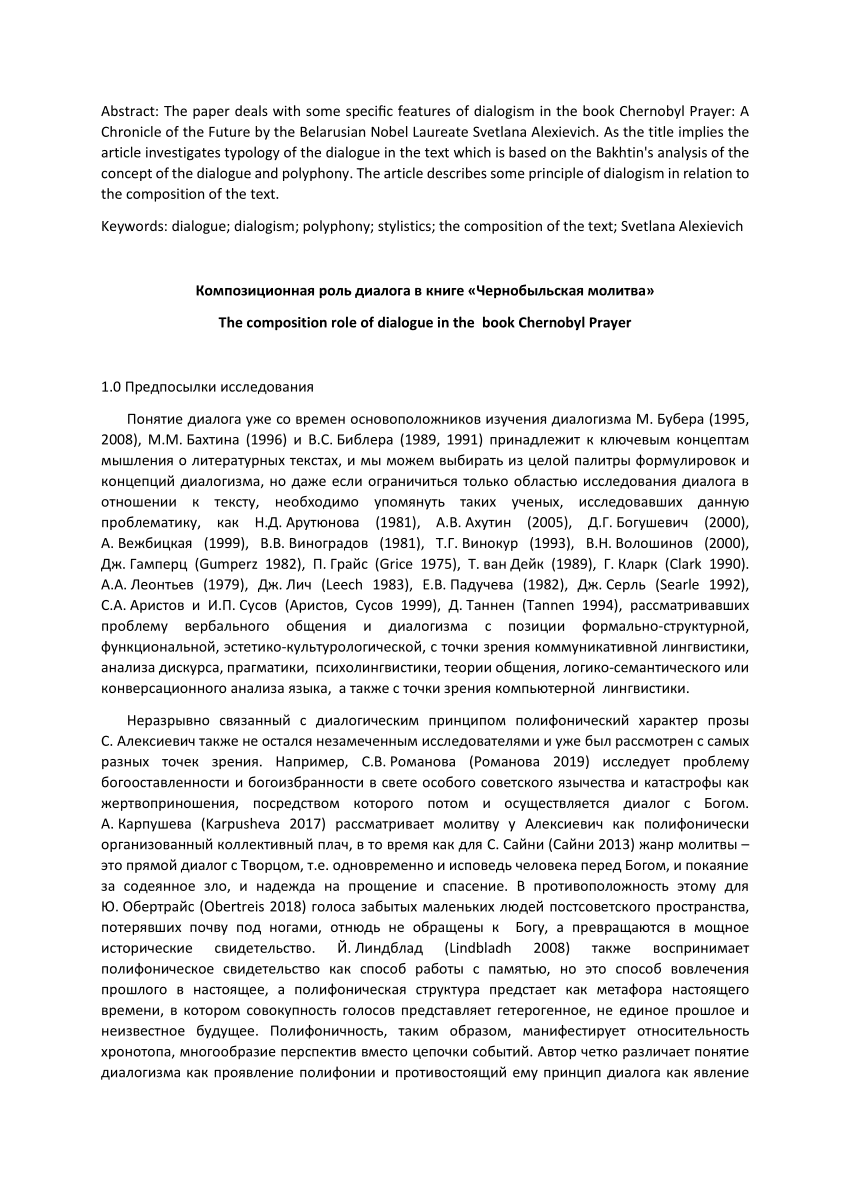 Abstract: The paper deals with some specific features of dialogism in the book Chernobyl Prayer: A Chronicle of the Future by the Belarusian Nobel Laureate Svetlana Alexievich. As the title implies the article investigates typology of the dialogue in the text which is based on the Bakhtin's analysis of the concept of the dialogue and polyphony. The article describes some principle of dialogism in relation to the composition of the text.

Keywords: dialogue; dialogism; polyphony; stylistics; the composition of the text; Svetlana Alexievich

Композиционная роль диалога в книге «Чернобыльская молитва»

The composition role of dialogue in the book Chernobyl Prayer

1.0 Предпосылки исследования

Понятие диалога уже со времен основоположников изучения диалогизма М. Бубера (1995, 2008), М.М. Бахтина (1996) и В.С. Библера (1989, 1991) принадлежит к ключевым концептам мышления о литературных текстах, и мы можем выбирать из целой палитры формулировок и концепций диалогизма, но даже если ограничиться только областью исследования диалога в отношении к тексту, необходимо упомянуть таких ученых, исследовавших данную проблематику, как Н.Д. Арутюнова (1981), А.В. Ахутин (2005), Д.Г. Богушевич (2000), А. Вежбицкая (1999), В.В. Виноградов (1981), Т.Г. Винокур (1993), В.Н. Волошинов (2000), Дж. Гамперц (Gumperz 1982), П. Грайс (Grice 1975), Т. ван Дейк (1989), Г. Кларк (Clark 1990). А.А. Леонтьев (1979), Дж. Лич (Leech 1983), Е.В. Падучева (1982), Дж. Серль (Searle 1992), С.А. Аристов и И.П. Сусов (Аристов, Сусов 1999), Д. Таннен (Tannen 1994), рассматривавших проблему вербального общения и диалогизма с позиции формально-структурной, функциональной, эстетико-культурологической, с точки зрения коммуникативной лингвистики, анализа дискурса, прагматики, психолингвистики, теории общения, логико-семантического или конверсационного анализа языка, а также с точки зрения компьютерной лингвистики.

Неразрывно связанный с диалогическим принципом полифонический характер прозы С. Алексиевич также не остался незамеченным исследователями и уже был рассмотрен с самых разных точек зрения. Например, С.В. Романова (Романова 2019) исследует проблему богооставленности и богоизбранности в свете особого советского язычества и катастрофы как жертвоприношения, посредством которого потом и осуществляется диалог с Богом. А. Карпушева (Karpusheva 2017) рассматривает молитву у Алексиевич как полифонически организованный коллективный плач, в то время как для С. Сайни (Сайни 2013) жанр молитвы – это прямой диалог с Творцом, т.е. одновременно и исповедь человека перед Богом, и покаяние за содеянное зло, и надежда на прощение и спасение. В противоположность этому для Ю. Обертрайс (Obertreis 2018) голоса забытых маленьких людей постсоветского пространства, потерявших почву под ногами, отнюдь не обращены к Богу, а превращаются в мощное исторические свидетельство. Й. Линдблад (Lindbladh 2008) также воспринимает полифоническое свидетельство как способ работы с памятью, но это способ вовлечения прошлого в настоящее, а полифоническая структура предстает как метафора настоящего времени, в котором совокупность голосов представляет гетерогенное, не единое прошлое и неизвестное будущее. Полифоничность, таким образом, манифестирует относительность хронотопа, многообразие перспектив вместо цепочки событий. Автор четко различает понятие диалогизма как проявление полифонии и противостоящий ему принцип диалога как явление